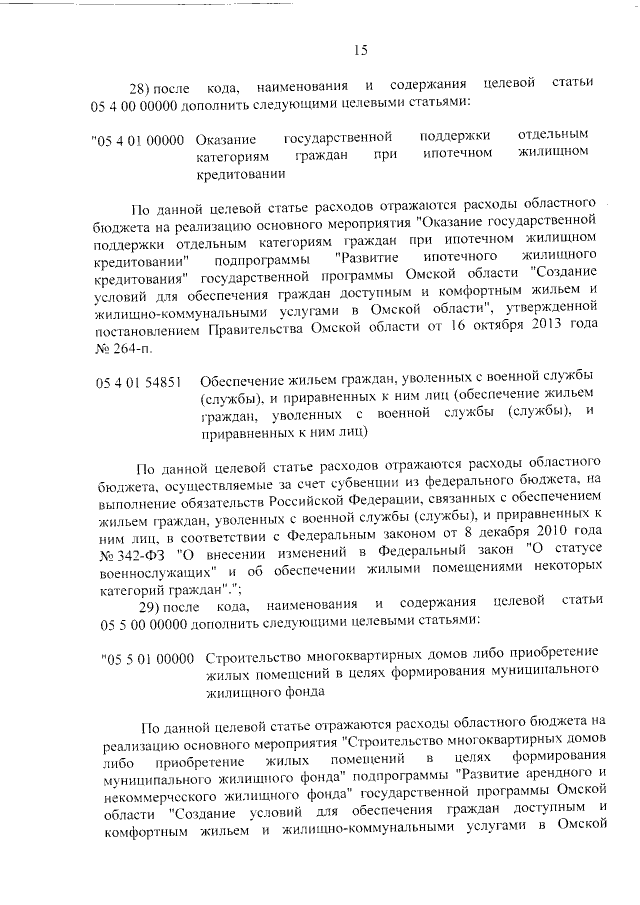 15

28) после кода, наименования и содержания целевой статьи 05 4 00 00000 дополнить следующими целевыми статьями:

"05 4 01 00000 Оказание государственной поддержки отдельным категориям граждан при ипотечном жилищном кредитовании

По данной целевой статье расходов отражаются расходы областного бюджета на реализацию основного мероприятия "Оказание государственной поддержки отдельным категориям граждан при ипотечном жилищном кредитовании" подпрограммы "Развитие ипотечного жилищного кредитования" государственной программы Омской области "Создание условий для обеспечения граждан доступным и комфортным жильем и жилищно-коммунальными услугами в Омской области", утвержденной постановлением Правительства Омской области от 16 октября 2013 года № 264-п.

05 4 01 54851 Обеспечение жильем граждан, уволенных с военной службы (службы), и приравненных к ним лиц (обеспечение жильем граждан, уволенных с военной службы (службы), и приравненных к ним лиц)

По данной целевой статье расходов отражаются расходы областного бюджета, осуществляемые за счет субвенции из федерального бюджета, на выполнение обязательств Российской Федерации, связанных с обеспечением жильем граждан, уволенных с военной службы (службы), и приравненных к ним лиц, в соответствии с Федеральным законом от 8 декабря 2010 года № 342-ФЗ "О внесении изменений в Федеральный закон "О статусе военнослужащих" и об обеспечении жилыми помещениями некоторых категорий граждан".";

29) после кода, наименования и содержания целевой статьи 05 5 00 00000 дополнить следующими целевыми статьями:

"05 5 01 00000 Строительство многоквартирных домов либо приобретение жилых помещений в целях формирования муниципального жилищного фонда

По данной целевой статье отражаются расходы областного бюджета на реализацию основного мероприятия "Строительство многоквартирных домов либо приобретение жилых помещений в целях формирования муниципального жилищного фонда" подпрограммы "Развитие арендного и некоммерческого жилищного фонда" государственной программы Омской области "Создание условий для обеспечения граждан доступным и комфортным жильем и жилищно-коммунальными услугами в Омской